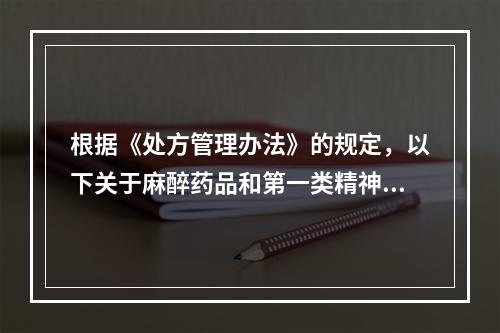 根据《处方管理办法》的规定，以下关于麻醉药品和第一类精神...